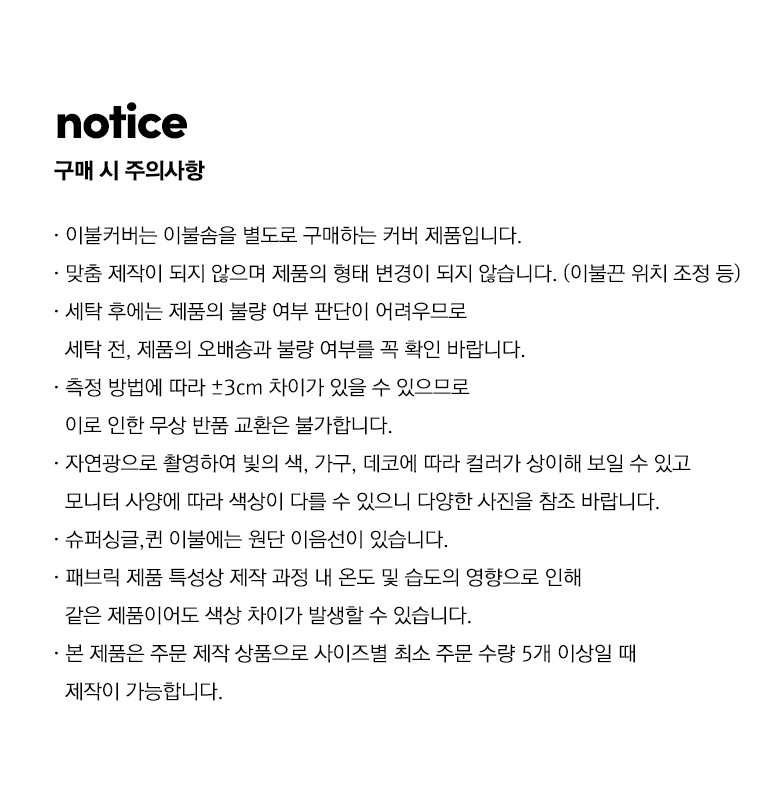 notice
구매 시 주의사항

· 이불커버는 이불솜을 별도로 구매하는 커버 제품입니다.

· 맞춤 제작이 되지 않으며 제품의 형태 변경이 되지 않습니다. (이불끈 위치 조정 등)

· 세탁 후에는 제품의 불량 여부 판단이 어려우므로 세탁 전, 제품의 오배송과 불량 여부를 꼭 확인 바랍니다.

· 측정 방법에 따라 ±3cm 차이가 있을 수 있으므로 이로 인한 무상 반품 교환은 불가합니다.

· 자연광으로 촬영하여 빛의 색, 가구, 데코에 따라 컬러가 상이해 보일 수 있고 모니터 사양에 따라 색상이 다를 수 있으니 다양한 사진을 참조 바랍니다.

· 슈퍼싱글,퀸 이불에는 원단 이음선이 있습니다.

· 패브릭 제품 특성상 제작 과정 내 온도 및 습도의 영향으로 인해 같은 제품이어도 색상 차이가 발생할 수 있습니다.

· 본 제품은 주문 제작 상품으로 사이즈별 최소 주문 수량 5개 이상일 때 제작이 가능합니다.